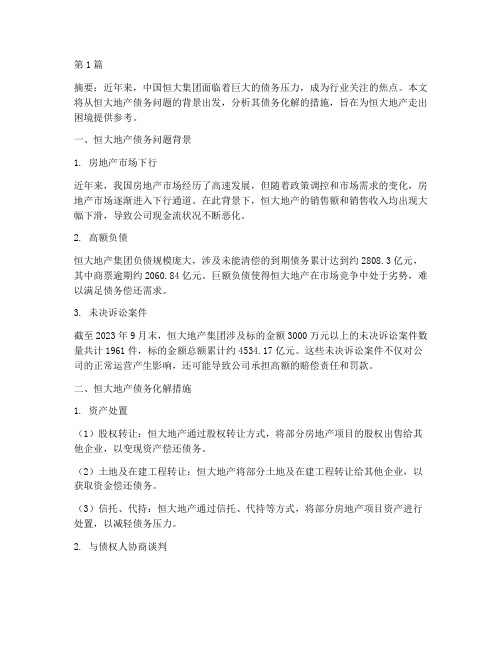 第1篇

摘要：近年来，中国恒大集团面临着巨大的债务压力，成为行业关注的焦点。本文将从恒大地产债务问题的背景出发，分析其债务化解的措施，旨在为恒大地产走出困境提供参考。

一、恒大地产债务问题背景

1. 房地产市场下行

近年来，我国房地产市场经历了高速发展，但随着政策调控和市场需求的变化，房地产市场逐渐进入下行通道。在此背景下，恒大地产的销售额和销售收入均出现大幅下滑，导致公司现金流状况不断恶化。

2. 高额负债

恒大地产集团负债规模庞大，涉及未能清偿的到期债务累计达到约2808.3亿元，其中商票逾期约2060.84亿元。巨额负债使得恒大地产在市场竞争中处于劣势，难以满足债务偿还需求。

3. 未决诉讼案件

截至2023年9月末，恒大地产集团涉及标的金额3000万元以上的未决诉讼案件数量共计1961件，标的金额总额累计约4534.17亿元。这些未决诉讼案件不仅对公司的正常运营产生影响，还可能导致公司承担高额的赔偿责任和罚款。

二、恒大地产债务化解措施

1. 资产处置

（1）股权转让：恒大地产通过股权转让方式，将部分房地产项目的股权出售给其他企业，以变现资产偿还债务。

（2）土地及在建工程转让：恒大地产将部分土地及在建工程转让给其他企业，以获取资金偿还债务。

（3）信托、代持：恒大地产通过信托、代持等方式，将部分房地产项目资产进行处置，以减轻债务压力。

2. 与债权人协商谈判